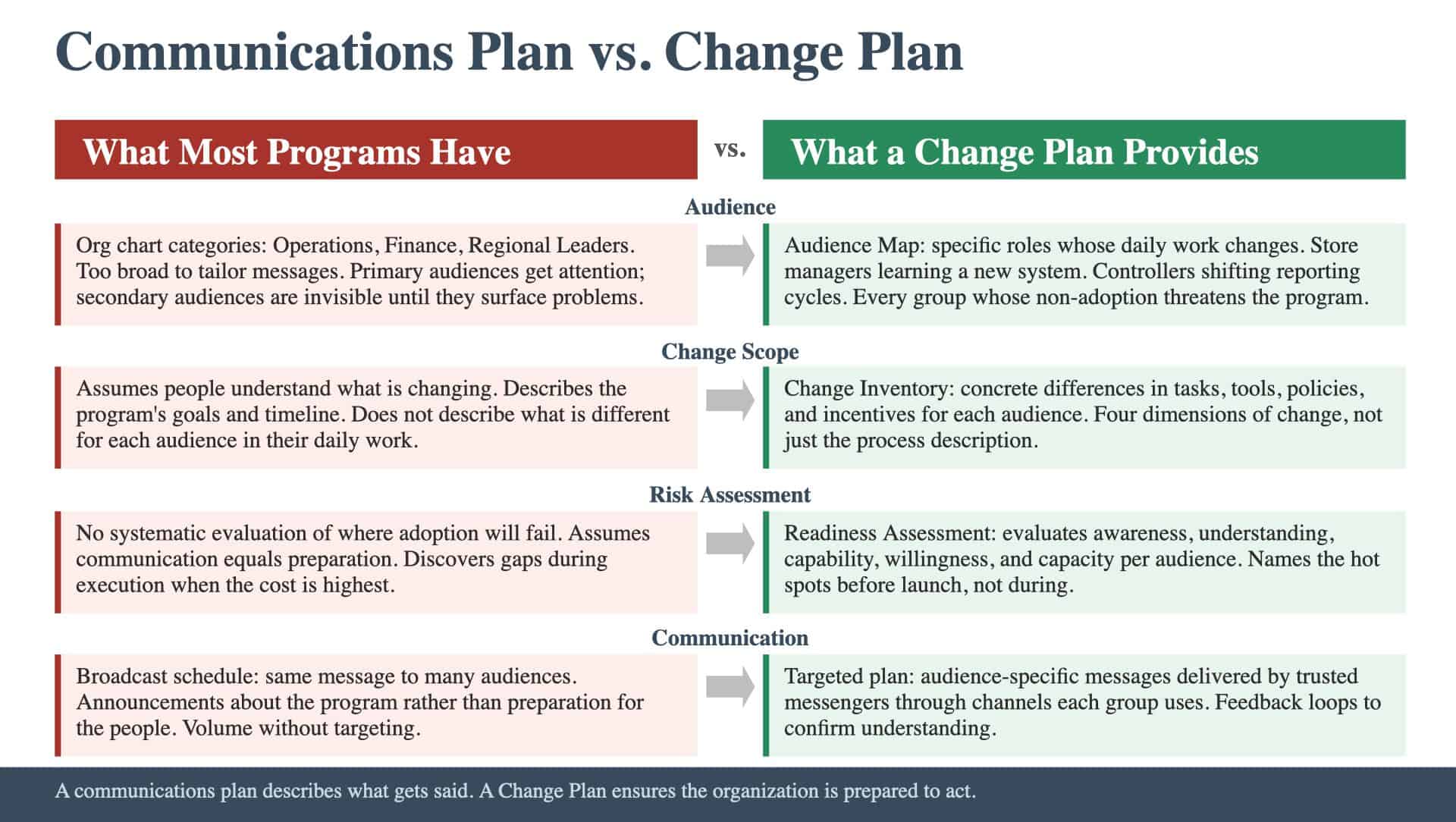 Communications Plan vs. Change Plan

What Most Programs Have

vs.

What a Change Plan Provides

Audience

Org chart categories: Operations, Finance, Regional Leaders. Too broad to tailor messages. Primary audiences get attention; secondary audiences are invisible until they surface problems.

Audience Map: specific roles whose daily work changes. Store managers learning a new system. Controllers shifting reporting cycles. Every group whose non-adoption threatens the program.

Change Scope

Assumes people understand what is changing. Describes the program's goals and timeline. Does not describe what is different for each audience in their daily work.

Change Inventory: concrete differences in tasks, tools, policies, and incentives for each audience. Four dimensions of change, not just the process description.

Risk Assessment

No systematic evaluation of where adoption will fail. Assumes communication equals preparation. Discovers gaps during execution when the cost is highest.

Readiness Assessment: evaluates awareness, understanding, capability, willingness, and capacity per audience. Names the hot spots before launch, not during.

Communication

Broadcast schedule: same message to many audiences. Announcements about the program rather than preparation for the people. Volume without targeting.

Targeted plan: audience-specific messages delivered by trusted messengers through channels each group uses. Feedback loops to confirm understanding.

A communications plan describes what gets said. A Change Plan ensures the organization is prepared to act.